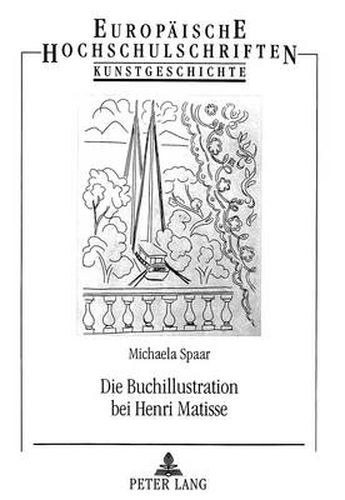 EUROPÄISCHE HOCHSCHULSCHRIFTEN
KUNSTGESCHICHTE

Michaela Spaar

Die Buchillustration bei Henri Matisse

PETER LANG